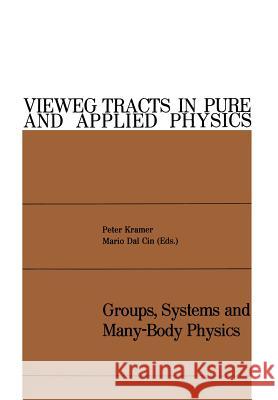 VIEWEG TRACTS IN PURE AND APPLIED PHYSICS

Peter Kramer
Mario Dal Cin (Eds.)

Groups, Systems and Many-Body Physics

Kraina Książek